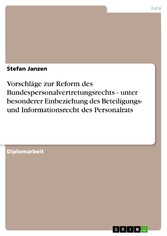 Jura

Stefan Janzen

Vorschläge zur Reform des Bundespersonalvertretungsrechts - unter besonderer Einbeziehung des Beteiligungs- und Informationsrecht des Personalrats

Diplomarbeit

GRIN